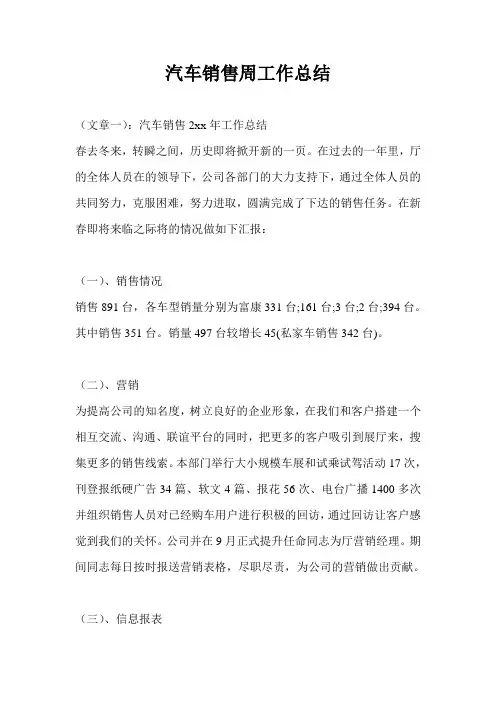 汽车销售周工作总结

（文章一）：汽车销售 2xx 年工作总结
春去冬来，转瞬之间，历史即将掀开新的一页。在过去的一年里，厅的全体人员在的领导下，公司各部门的大力支持下，通过全体人员的共同努力，克服困难，努力进取，圆满完成了下达的销售任务。在新春即将来临之际将的情况做如下汇报：

（一）、销售情况
销售 891 台，各车型销量分别为富康 331 台;161 台;3 台;2 台;394 台。其中销售 351 台。销量 497 台较增长 45(私家车销售 342 台)。

（二）、营销
为提高公司的知名度，树立良好的企业形象，在我们和客户搭建一个相互交流、沟通、联谊平台的同时，把更多的客户吸引到展厅来，搜集更多的销售线索。本部门举行大小规模车展和试乘试驾活动 17 次，刊登报纸硬广告 34 篇、软文 4 篇、报花 56 次、电台广播 1400 多次并组织销售人员对已经购车用户进行积极的回访，通过回访让客户感觉到我们的关怀。公司并在 9 月正式提升任命同志为厅营销经理。期间同志每日按时报送营销表格，尽职尽责，为公司的营销做出贡献。

（三）、信息报表